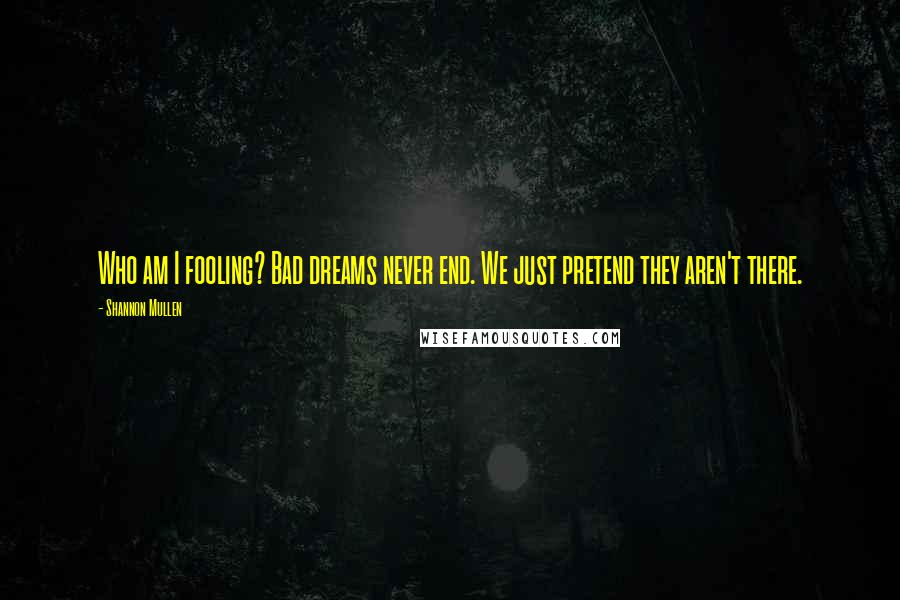 Who am I fooling? Bad dreams never end. We just pretend they aren't there.

- Shannon Mullen

WISEFAMOUSQUOTES.COM